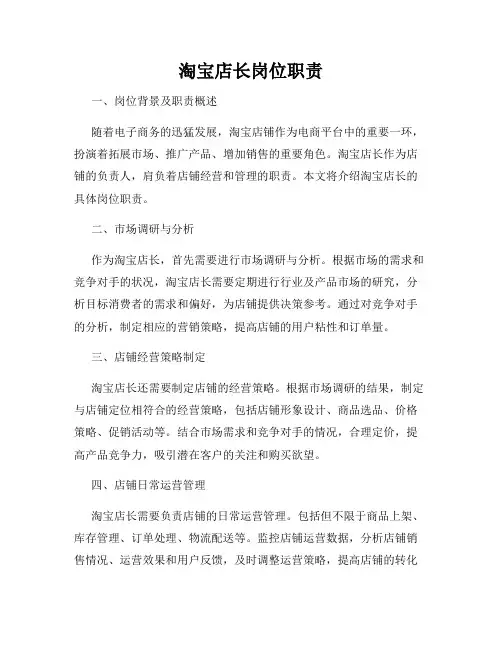 淘宝店长岗位职责

一、岗位背景及职责概述

随着电子商务的迅猛发展，淘宝店铺作为电商平台中的重要一环，扮演着拓展市场、推广产品、增加销售的重要角色。淘宝店长作为店铺的负责人，肩负着店铺经营和管理的职责。本文将介绍淘宝店长的具体岗位职责。

二、市场调研与分析

作为淘宝店长，首先需要进行市场调研与分析。根据市场的需求和竞争对手的状况，淘宝店长需要定期进行行业及产品市场的研究，分析目标消费者的需求和偏好，为店铺提供决策参考。通过对竞争对手的分析，制定相应的营销策略，提高店铺的用户粘性和订单量。

三、店铺经营策略制定

淘宝店长还需要制定店铺的经营策略。根据市场调研的结果，制定与店铺定位相符合的经营策略，包括店铺形象设计、商品选品、价格策略、促销活动等。结合市场需求和竞争对手的情况，合理定价，提高产品竞争力，吸引潜在客户的关注和购买欲望。

四、店铺日常运营管理

淘宝店长需要负责店铺的日常运营管理。包括但不限于商品上架、库存管理、订单处理、物流配送等。监控店铺运营数据，分析店铺销售情况、运营效果和用户反馈，及时调整运营策略，提高店铺的转化